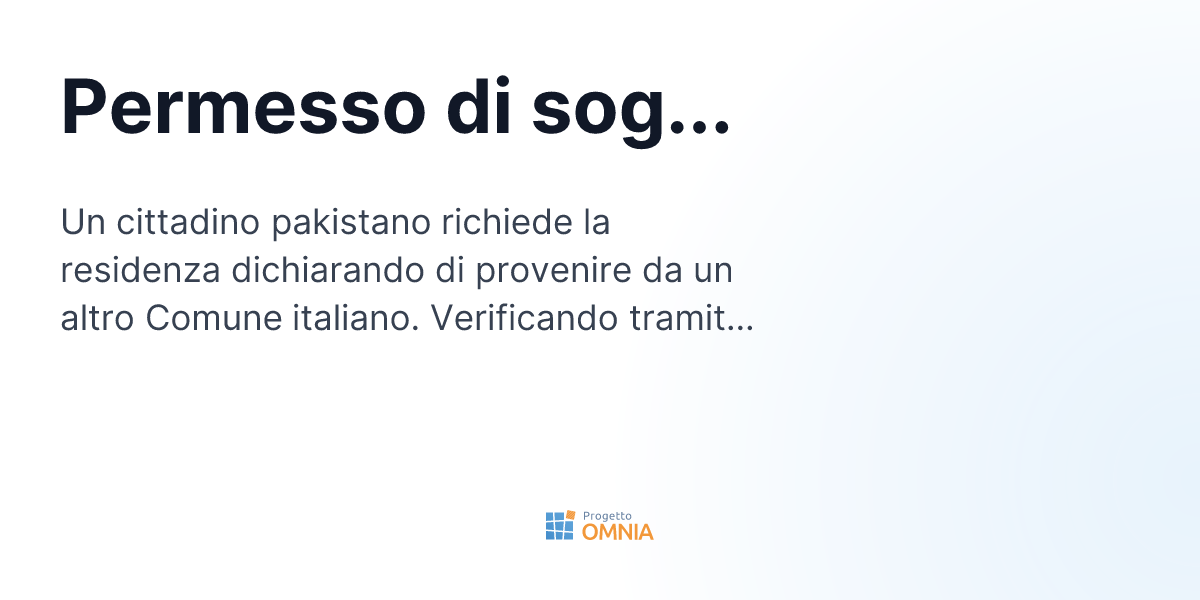 Permesso di sog...

Un cittadino pakistano richiede la residenza dichiarando di provenire da un altro Comune italiano. Verificando tramit...

Progetto
OMNIA